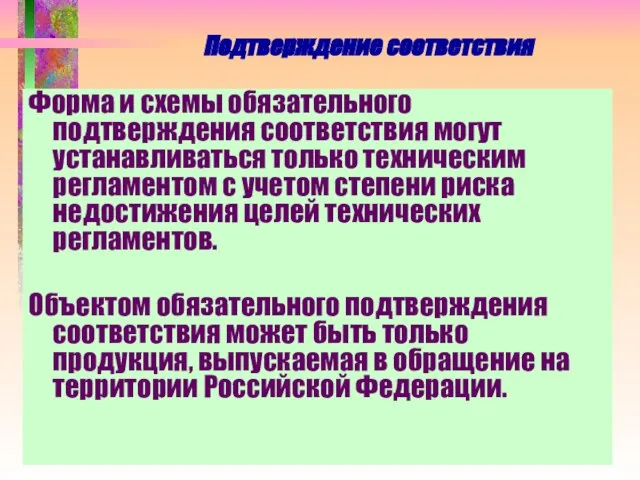 Подтверждение соответствия

Форма и схемы обязательного подтверждения соответствия могут устанавливаться только техническим регламентом с учетом степени риска недостижения целей технических регламентов.

Объектом обязательного подтверждения соответствия может быть только продукция, выпускаемая в обращение на территории Российской Федерации.